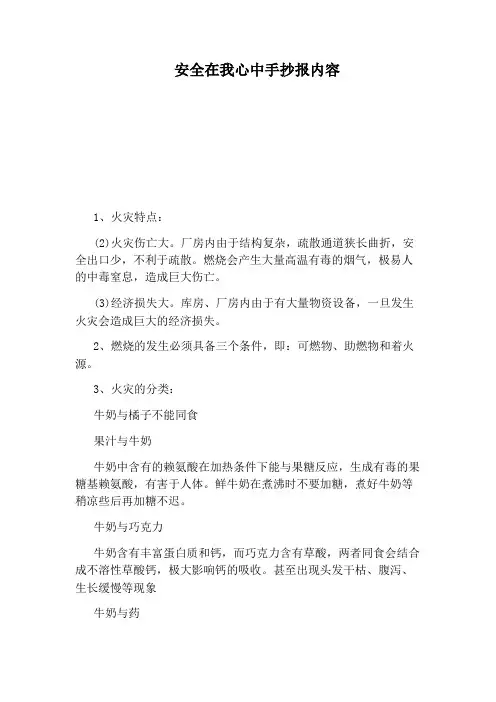 安全在我心中手抄报内容

1、火灾特点：

⑵火灾伤亡大。厂房内由于结构复杂，疏散通道狭长曲折，安全出口少，不利于疏散。燃烧会产生大量高温有毒的烟气，极易人的中毒窒息，造成巨大伤亡。

⑶经济损失大。库房、厂房内由于有大量物资设备，一旦发生火灾会造成巨大的经济损失。

2、燃烧的发生必须具备三个条件，即：可燃物、助燃物和着火源。

3、火灾的分类：

牛奶与橘子不能同食

果汁与牛奶

牛奶中含有的赖氨酸在加热条件下能与果糖反应，生成有毒的果糖基赖氨酸，有害于人体。鲜牛奶在煮沸时不要加糖，煮好牛奶等稍凉些后再加糖不迟。

牛奶与巧克力

牛奶含有丰富蛋白质和钙，而巧克力含有草酸，两者同食会结合成不溶性草酸钙，极大影响钙的吸收。甚至出现头发干枯、腹泻、生长缓慢等现象

牛奶与药